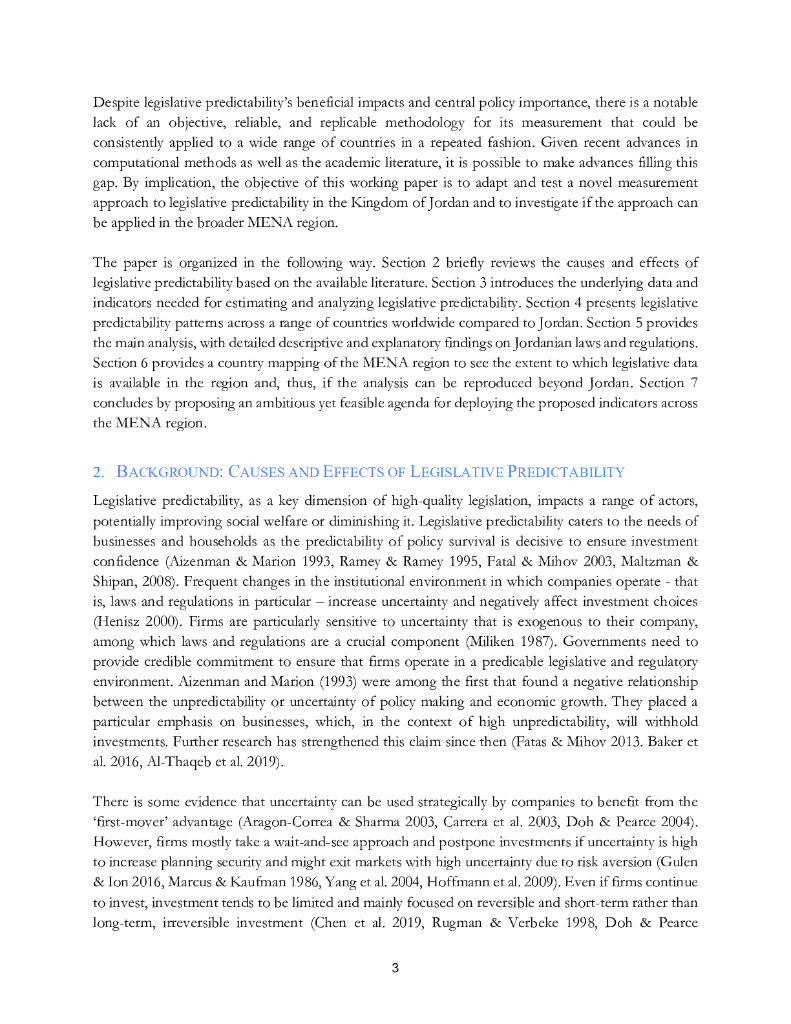 Despite legislative predictability's beneficial impacts and central policy importance, there is a notable lack of an objective, reliable, and replicable methodology for its measurement that could be consistently applied to a wide range of countries in a repeated fashion. Given recent advances in computational methods as well as the academic literature, it is possible to make advances filling this gap. By implication, the objective of this working paper is to adapt and test a novel measurement approach to legislative predictability in the Kingdom of Jordan and to investigate if the approach can be applied in the broader MENA region.

The paper is organized in the following way. Section 2 briefly reviews the causes and effects of legislative predictability based on the available literature. Section 3 introduces the underlying data and indicators needed for estimating and analyzing legislative predictability. Section 4 presents legislative predictability patterns across a range of countries worldwide compared to Jordan. Section 5 provides the main analysis, with detailed descriptive and explanatory findings on Jordanian laws and regulations. Section 6 provides a country mapping of the MENA region to see the extent to which legislative data is available in the region and, thus, if the analysis can be reproduced beyond Jordan. Section 7 concludes by proposing an ambitious yet feasible agenda for deploying the proposed indicators across the MENA region.

2. BACKGROUND: CAUSES AND EFFECTS OF LEGISLATIVE PREDICTABILITY

Legislative predictability, as a key dimension of high-quality legislation, impacts a range of actors, potentially improving social welfare or diminishing it. Legislative predictability caters to the needs of businesses and households as the predictability of policy survival is decisive to ensure investment confidence (Aizenman & Marion 1993, Ramey & Ramey 1995, Fatal & Mihov 2003, Maltzman & Shipan, 2008). Frequent changes in the institutional environment in which companies operate - that is, laws and regulations in particular – increase uncertainty and negatively affect investment choices (Henisz 2000). Firms are particularly sensitive to uncertainty that is exogenous to their company, among which laws and regulations are a crucial component (Miliken 1987). Governments need to provide credible commitment to ensure that firms operate in a predicable legislative and regulatory environment. Aizenman and Marion (1993) were among the first that found a negative relationship between the unpredictability or uncertainty of policy making and economic growth. They placed a particular emphasis on businesses, which, in the context of high unpredictability, will withhold investments. Further research has strengthened this claim since then (Fatas & Mihov 2013. Baker et al. 2016, Al-Thaqeb et al. 2019).

There is some evidence that uncertainty can be used strategically by companies to benefit from the 'first-mover' advantage (Aragon-Correa & Sharma 2003, Carrera et al. 2003, Doh & Pearce 2004). However, firms mostly take a wait-and-see approach and postpone investments if uncertainty is high to increase planning security and might exit markets with high uncertainty due to risk aversion (Gulen & Ion 2016, Marcus & Kaufman 1986, Yang et al. 2004, Hoffmann et al. 2009). Even if firms continue to invest, investment tends to be limited and mainly focused on reversible and short-term rather than long-term, irreversible investment (Chen et al. 2019, Rugman & Verbeke 1998, Doh & Pearce

3